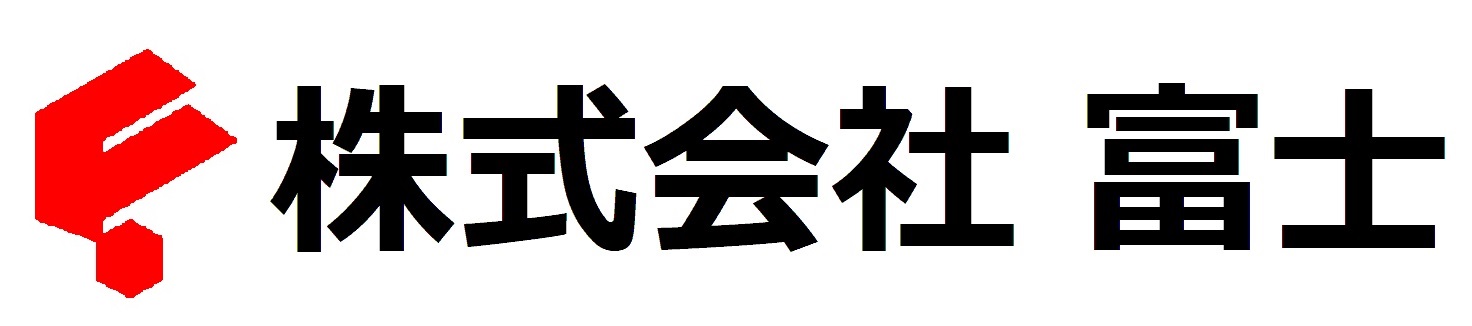 株式会社 富士